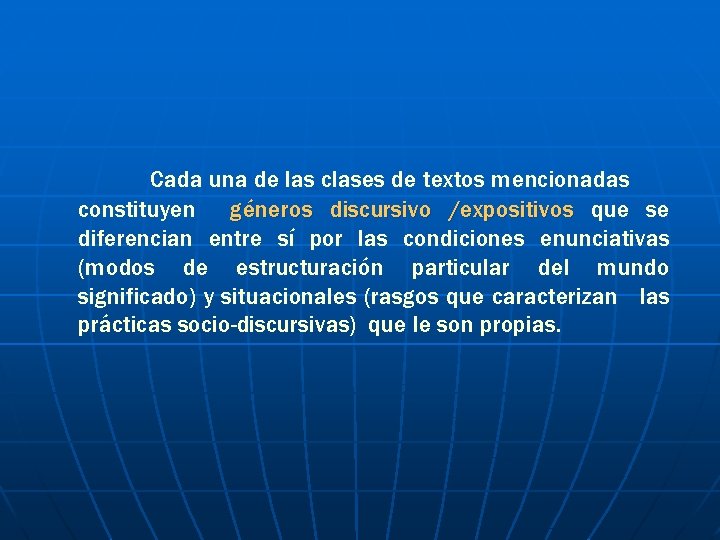 Cada una de las clases de textos mencionadas constituyen géneros discursivo /expositivos que se diferencian entre sí por las condiciones enunciativas (modos de estructuración particular del mundo significado) y situacionales (rasgos que caracterizan las prácticas socio-discursivas) que le son propias.